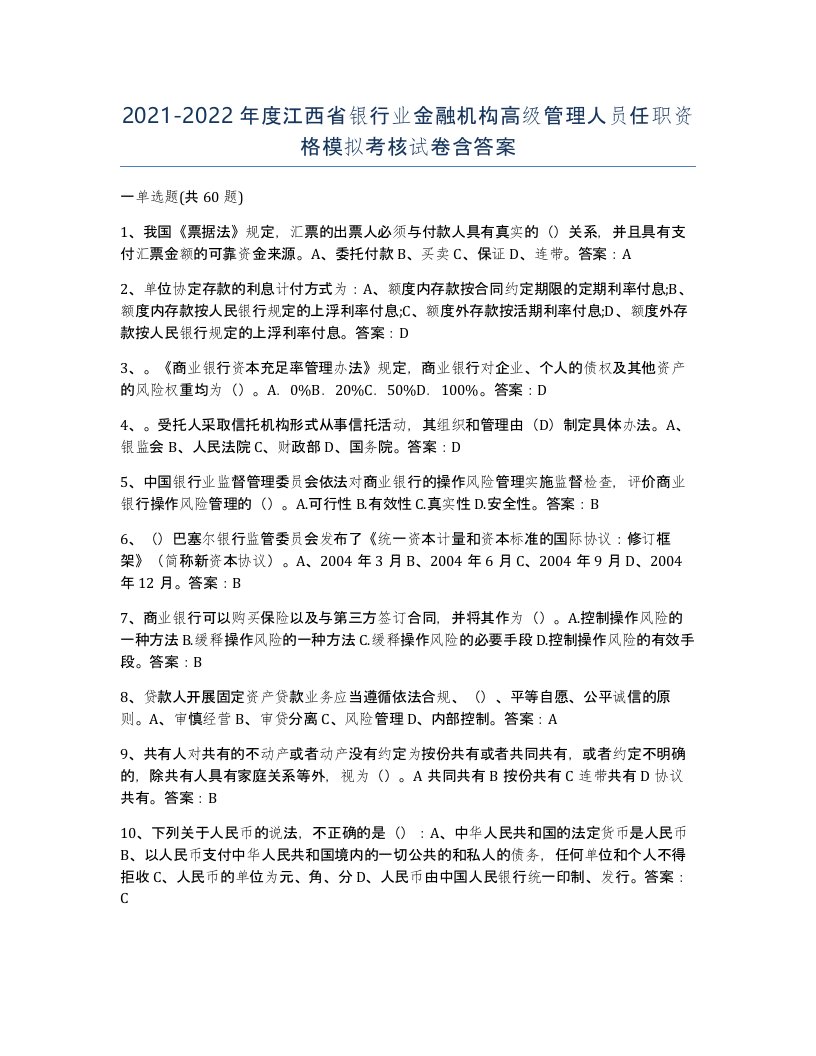 2021-2022年度江西省银行业金融机构高级管理人员任职资格模拟考核试卷含答案

一单选题(共60题)

1、我国《票据法》规定，汇票的出票人必须与付款人具有真实的（）关系，并且具有支付汇票金额的可靠资金来源。A、委托付款 B、买卖 C、保证 D、连带。答案：A

2、单位协定存款的利息计付方式为：A、额度内存款按合同约定期限的定期利率付息;B、额度内存款按人民银行规定的上浮利率付息;C、额度外存款按活期利率付息;D、额度外存款按人民银行规定的上浮利率付息。答案：D

3、。《商业银行资本充足率管理办法》规定，商业银行对企业、个人的债权及其他资产的风险权重均为（）。A．0%B．20%C．50%D．100%。答案：D

4、。受托人采取信托机构形式从事信托活动，其组织和管理由（D）制定具体办法。A、银监会 B、人民法院 C、财政部 D、国务院。答案：D

5、中国银行业监督管理委员会依法对商业银行的操作风险管理实施监督检查，评价商业银行操作风险管理的（）。A.可行性 B.有效性 C.真实性 D.安全性。答案：B

6、（）巴塞尔银行监管委员会发布了《统一资本计量和资本标准的国际协议：修订框架》（简称新资本协议）。A、2004年3月 B、2004年6月 C、2004年9月 D、2004年12月。答案：B

7、商业银行可以购买保险以及与第三方签订合同，并将其作为（）。A.控制操作风险的一种方法 B.缓释操作风险的一种方法 C.缓释操作风险的必要手段 D.控制操作风险的有效手段。答案：B

8、贷款人开展固定资产贷款业务应当遵循依法合规、（）、平等自愿、公平诚信的原则。A、审慎经营 B、审贷分离 C、风险管理 D、内部控制。答案：A

9、共有人对共有的不动产或者动产没有约定为按份共有或者共同共有，或者约定不明确的，除共有人具有家庭关系等外，视为（）。A 共同共有 B 按份共有 C 连带共有 D 协议共有。答案：B

10、下列关于人民币的说法，不正确的是（）：A、中华人民共和国的法定货币是人民币 B、以人民币支付中华人民共和国境内的一切公共的和私人的债务，任何单位和个人不得拒收 C、人民币的单位为元、角、分 D、人民币由中国人民银行统一印制、发行。答案：C